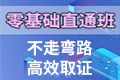 零基础直通班

不走弯路
高效取证